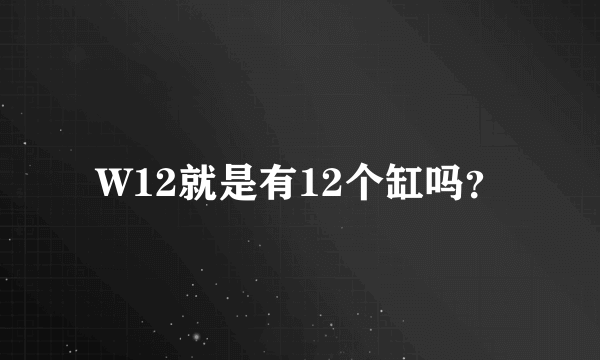 W12就是有12个缸吗?